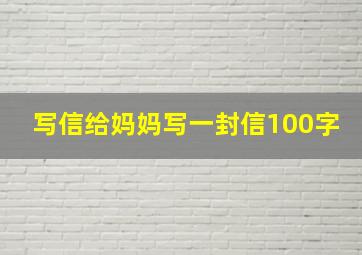 写信给妈妈写一封信100字